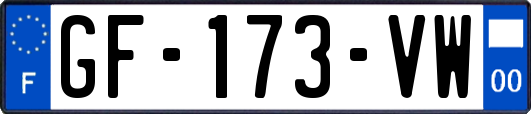 F
GF-173-VW
00